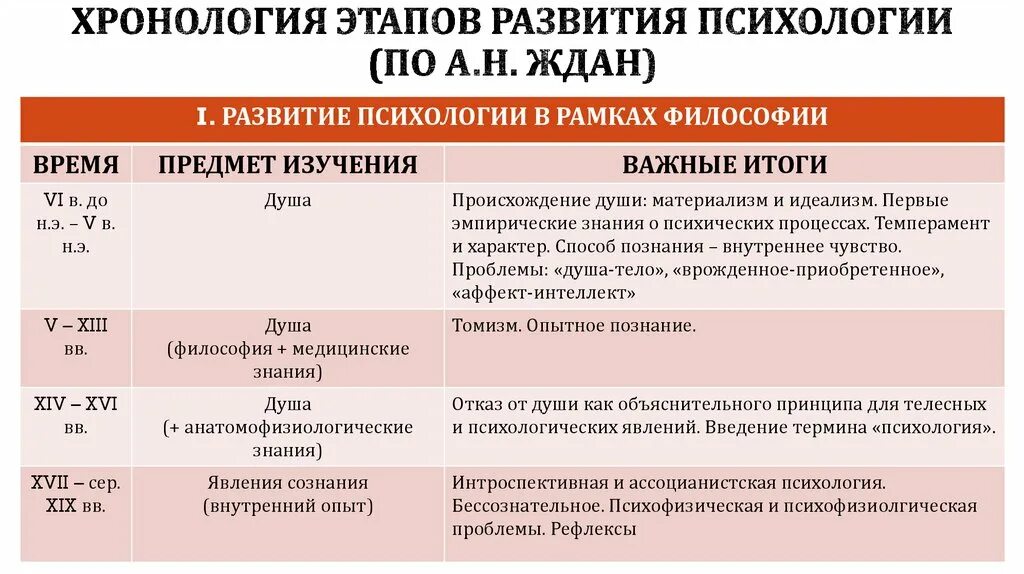 ХРОНОЛОГИЯ ЭТАПОВ РАЗВИТИЯ ПСИХОЛОГИИ (ПО А.Н. ЖДАН)

I. РАЗВИТИЕ ПСИХОЛОГИИ В РАМКАХ ФИЛОСОФИИ

| ВРЕМЯ | ПРЕДМЕТ ИЗУЧЕНИЯ | ВАЖНЫЕ ИТОГИ |
|---|---|---|
| VI в. до н.э. – V в. н.э. | Душа | Происхождение души: материализм и идеализм. Первые эмпирические знания о психических процессах. Темперамент и характер. Способ познания – внутреннее чувство. Проблемы: «душа-тело», «врожденное-приобретенное», «аффект-интеллект» |
| V – XIII вв. | Душа (философия + медицинские знания) | Томизм. Опытное познание. |
| XIV – XVI вв. | Душа (+ анатомофизиологические знания) | Отказ от души как объяснительного принципа для телесных и психологических явлений. Введение термина «психология». |
| XVII – сер. XIX вв. | Явления сознания (внутренний опыт) | Интроспективная и ассоцианистская психология. Бессознательное. Психофизическая и психофизиолгическая проблемы. Рефлексы |